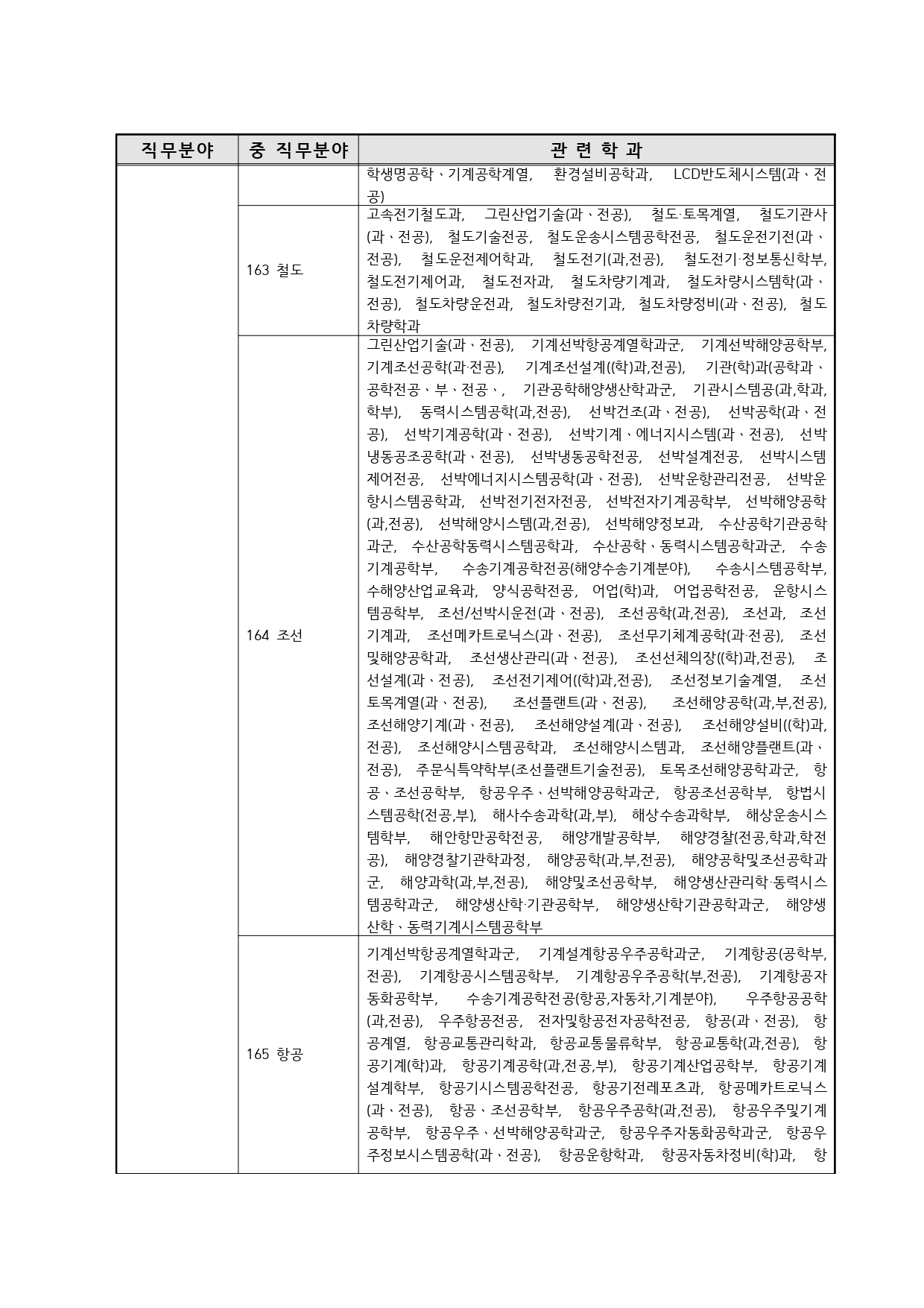 | 직무분야 | 중 직무분야 | 관 련 학 과 |
|---|---|---|
| | | 학생명공학、기계공학계열, 환경설비공학과, LCD반도체시스템(과、전공) |
| | 163 철도 | 고속전기철도과, 그린산업기술(과、전공), 철도·토목계열, 철도기관사(과、전공), 철도기술전공, 철도운송시스템공학전공, 철도운전기전(과、전공), 철도운전제어학과, 철도전기(과,전공), 철도전기·정보통신학부, 철도전기제어과, 철도전자과, 철도차량기계과, 철도차량시스템학(과、전공), 철도차량운전과, 철도차량전기과, 철도차량정비(과、전공), 철도차량학과 |
| | 164 조선 | 그린산업기술(과、전공), 기계선박항공계열학과군, 기계선박해양공학부, 기계조선공학(과·전공), 기계조선설계((학)과,전공), 기관(학)과(공학과、공학전공、부、전공、, 기관공학해양생산학과군, 기관시스템공(과,학과,학부), 동력시스템공학(과,전공), 선박건조(과、전공), 선박공학(과、전공), 선박기계공학(과、전공), 선박기계、에너지시스템(과、전공), 선박냉동공조공학(과、전공), 선박냉동공학전공, 선박설계전공, 선박시스템제어전공, 선박에너지시스템공학(과、전공), 선박운항관리전공, 선박운항시스템공학과, 선박전기전자전공, 선박전자기계공학부, 선박해양공학(과,전공), 선박해양시스템(과,전공), 선박해양정보과, 수산공학기관공학과군, 수산공학동력시스템공학과, 수산공학、동력시스템공학과군, 수송기계공학부, 수송기계공학전공(해양수송기계분야), 수송시스템공학부, 수해양산업교육과, 양식공학전공, 어업(학)과, 어업공학전공, 운항시스템공학부, 조선/선박시운전(과、전공), 조선공학(과,전공), 조선과, 조선기계과, 조선메카트로닉스(과、전공), 조선무기체계공학(과·전공), 조선및해양공학과, 조선생산관리(과、전공), 조선선체의장((학)과,전공), 조선설계(과、전공), 조선전기제어((학)과,전공), 조선정보기술계열, 조선토목계열(과、전공), 조선플랜트(과、전공), 조선해양공학(과,부,전공), 조선해양기계(과、전공), 조선해양설계(과、전공), 조선해양설비((학)과,전공), 조선해양시스템공학과, 조선해양시스템과, 조선해양플랜트(과、전공), 주문식특약학부(조선플랜트기술전공), 토목조선해양공학과군, 항공、조선공학부, 항공우주、선박해양공학과군, 항공조선공학부, 항법시스템공학(전공,부), 해사수송과학(과,부), 해상수송과학부, 해상운송시스템학부, 해안항만공학전공, 해양개발공학부, 해양경찰(전공,학과,학전공), 해양경찰기관학과정, 해양공학(과,부,전공), 해양공학및조선공학과군, 해양과학(과,부,전공), 해양및조선공학부, 해양생산관리학·동력시스템공학과군, 해양생산학·기관공학부, 해양생산학기관공학과군, 해양생산학、동력기계시스템공학부 |
| | 165 항공 | 기계선박항공계열학과군, 기계설계항공우주공학과군, 기계항공(공학부,전공), 기계항공시스템공학부, 기계항공우주공학(부,전공), 기계항공자동화공학부, 수송기계공학전공(항공,자동차,기계분야), 우주항공공학(과,전공), 우주항공전공, 전자및항공전자공학전공, 항공(과、전공), 항공계열, 항공교통관리학과, 항공교통물류학부, 항공교통학(과,전공), 항공기계(학)과, 항공기계공학(과,전공,부), 항공기계산업공학부, 항공기계설계학부, 항공기시스템공학전공, 항공기전레포츠과, 항공메카트로닉스(과、전공), 항공、조선공학부, 항공우주공학(과,전공), 항공우주및기계공학부, 항공우주、선박해양공학과군, 항공우주자동화공학과군, 항공우주정보시스템공학(과、전공), 항공운항학과, 항공자동차정비(학)과, 항 |